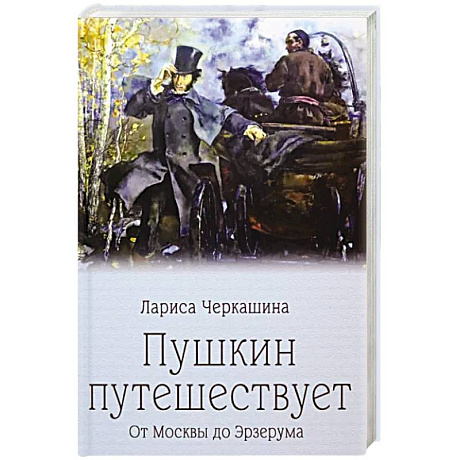 Лариса Черкашина

Пушкин путешествует

От Москвы до Эрзерума